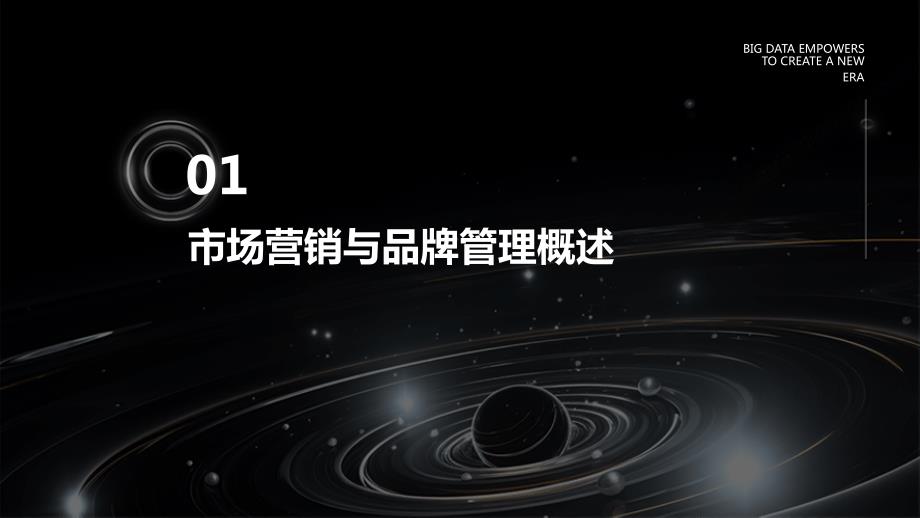 BIG DATA EMPOWERS
TO CREATE A NEW
ERA

01
市场营销与品牌管理概述